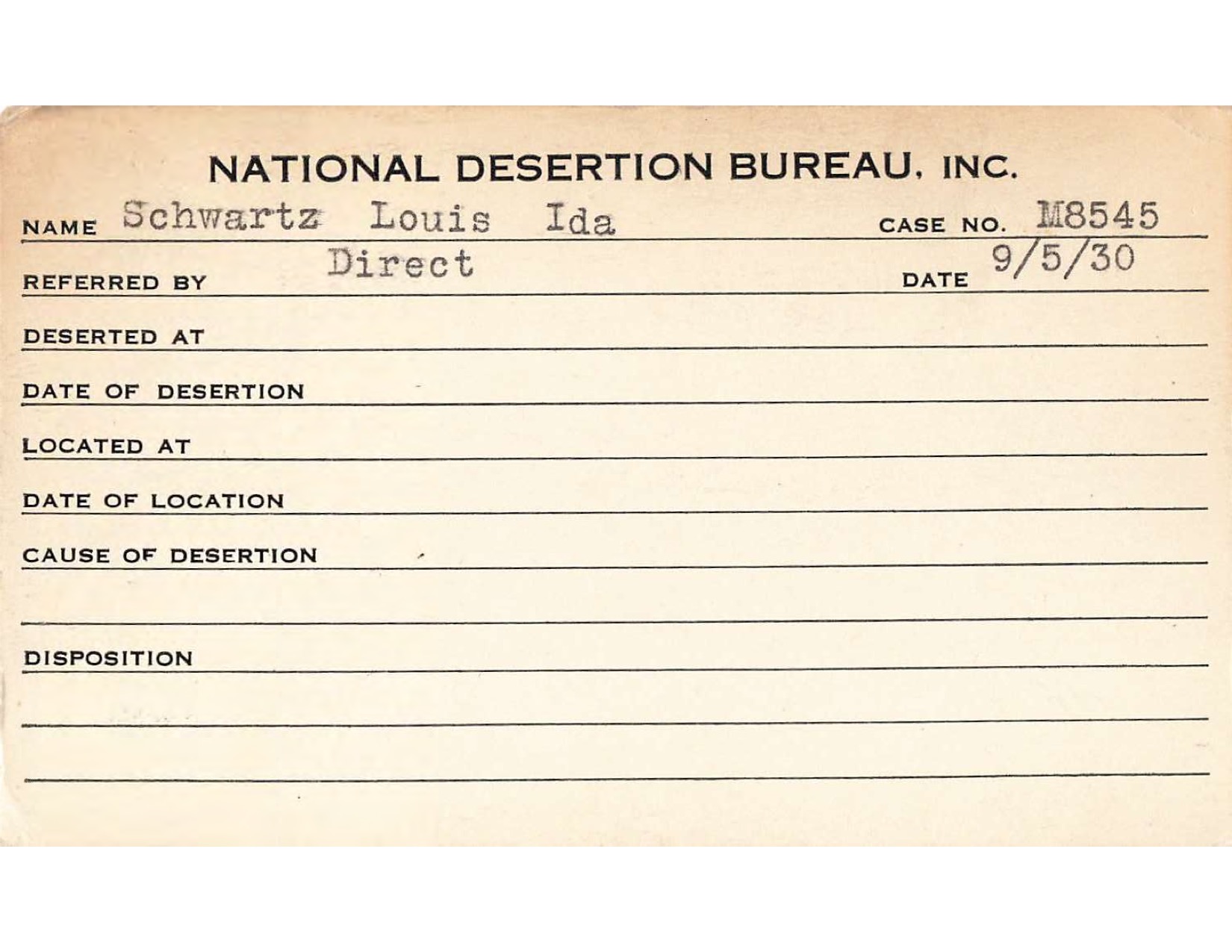 NATIONAL DESERTION BUREAU, INC.

NAME Schwartz Louis Ida CASE NO. M8545

REFERRED BY Direct DATE 9/5/30

DESERTED AT

DATE OF DESERTION

LOCATED AT

DATE OF LOCATION

CAUSE OF DESERTION

DISPOSITION